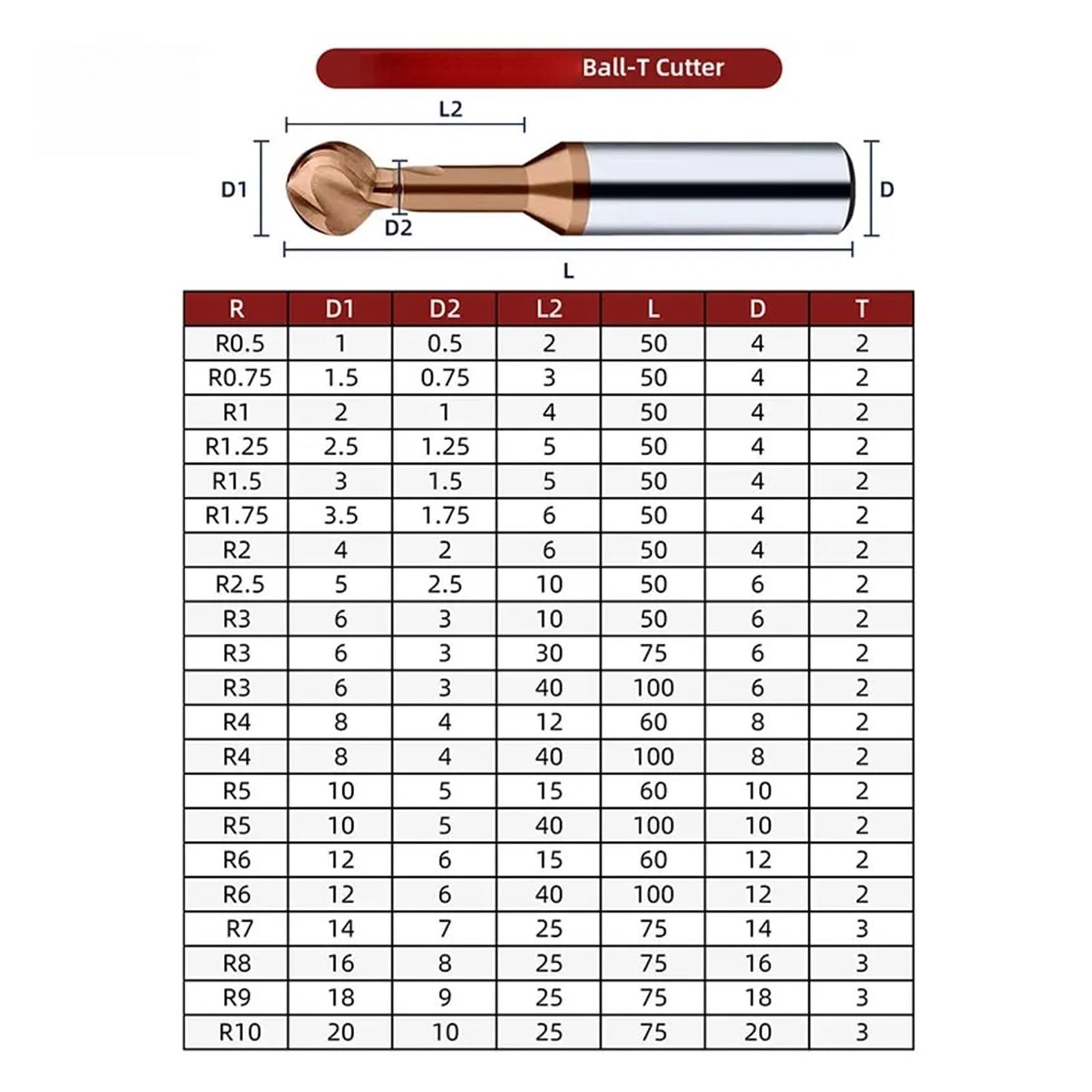 Ball-T Cutter

L2

D1

D2

D

L

| R | D1 | D2 | L2 | L | D | T |
|---|---|---|---|---|---|---|
| R0.5 | 1 | 0.5 | 2 | 50 | 4 | 2 |
| R0.75 | 1.5 | 0.75 | 3 | 50 | 4 | 2 |
| R1 | 2 | 1 | 4 | 50 | 4 | 2 |
| R1.25 | 2.5 | 1.25 | 5 | 50 | 4 | 2 |
| R1.5 | 3 | 1.5 | 5 | 50 | 4 | 2 |
| R1.75 | 3.5 | 1.75 | 6 | 50 | 4 | 2 |
| R2 | 4 | 2 | 6 | 50 | 4 | 2 |
| R2.5 | 5 | 2.5 | 10 | 50 | 6 | 2 |
| R3 | 6 | 3 | 10 | 50 | 6 | 2 |
| R3 | 6 | 3 | 30 | 75 | 6 | 2 |
| R3 | 6 | 3 | 40 | 100 | 6 | 2 |
| R4 | 8 | 4 | 12 | 60 | 8 | 2 |
| R4 | 8 | 4 | 40 | 100 | 8 | 2 |
| R5 | 10 | 5 | 15 | 60 | 10 | 2 |
| R5 | 10 | 5 | 40 | 100 | 10 | 2 |
| R6 | 12 | 6 | 15 | 60 | 12 | 2 |
| R6 | 12 | 6 | 40 | 100 | 12 | 2 |
| R7 | 14 | 7 | 25 | 75 | 14 | 3 |
| R8 | 16 | 8 | 25 | 75 | 16 | 3 |
| R9 | 18 | 9 | 25 | 75 | 18 | 3 |
| R10 | 20 | 10 | 25 | 75 | 20 | 3 |